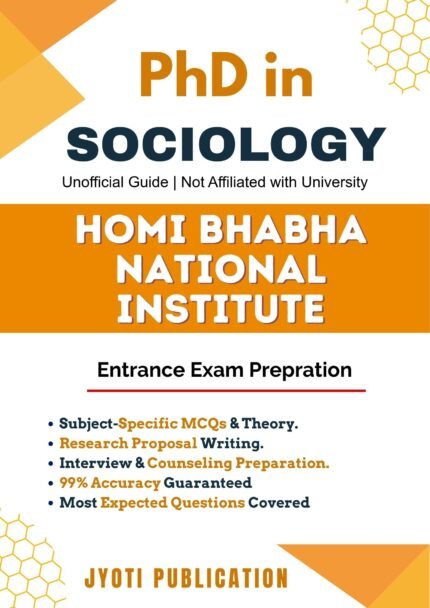 PhD in
SOCIOLOGY

Unofficial Guide | Not Affiliated with University

HOMI BHABHA NATIONAL INSTITUTE

Entrance Exam Prepration

• Subject-Specific MCQs & Theory.
• Research Proposal Writing.
• Interview & Counseling Preparation.
• 99% Accuracy Guaranteed
• Most Expected Questions Covered

JYOTI PUBLICATION